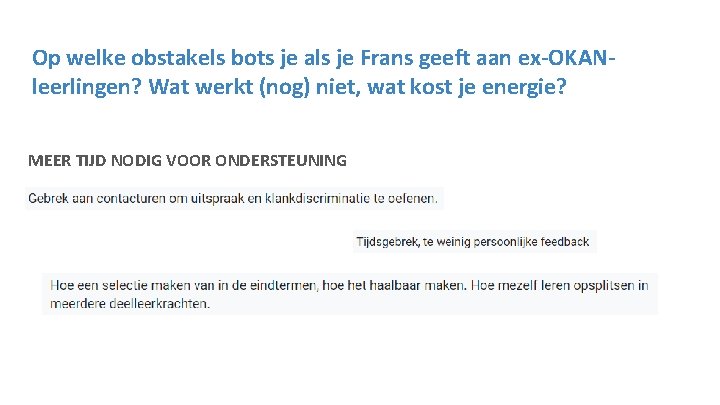 Op welke obstakels bots je als je Frans geeft aan ex-OKAN-leerlingen? Wat werkt (nog) niet, wat kost je energie?

MEER TIJD NODIG VOOR ONDERSTEUNING

Gebrek aan contacturen om uitspraak en klankdiscriminatie te oefenen.

Tijdsgebrek, te weinig persoonlijke feedback

Hoe een selectie maken van in de eindtermen, hoe het haalbaar maken. Hoe mezelf leren opsplitsen in meerdere deelleerkrachten.